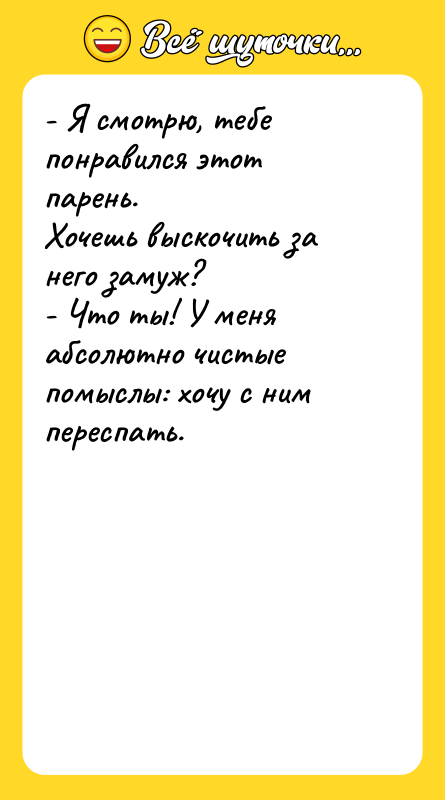 Всё шуточки...

- Я смотрю, тебе понравился этот парень.
Хочешь выскочить за него замуж?
- Что ты! У меня абсолютно чистые помыслы: хочу с ним переспать.